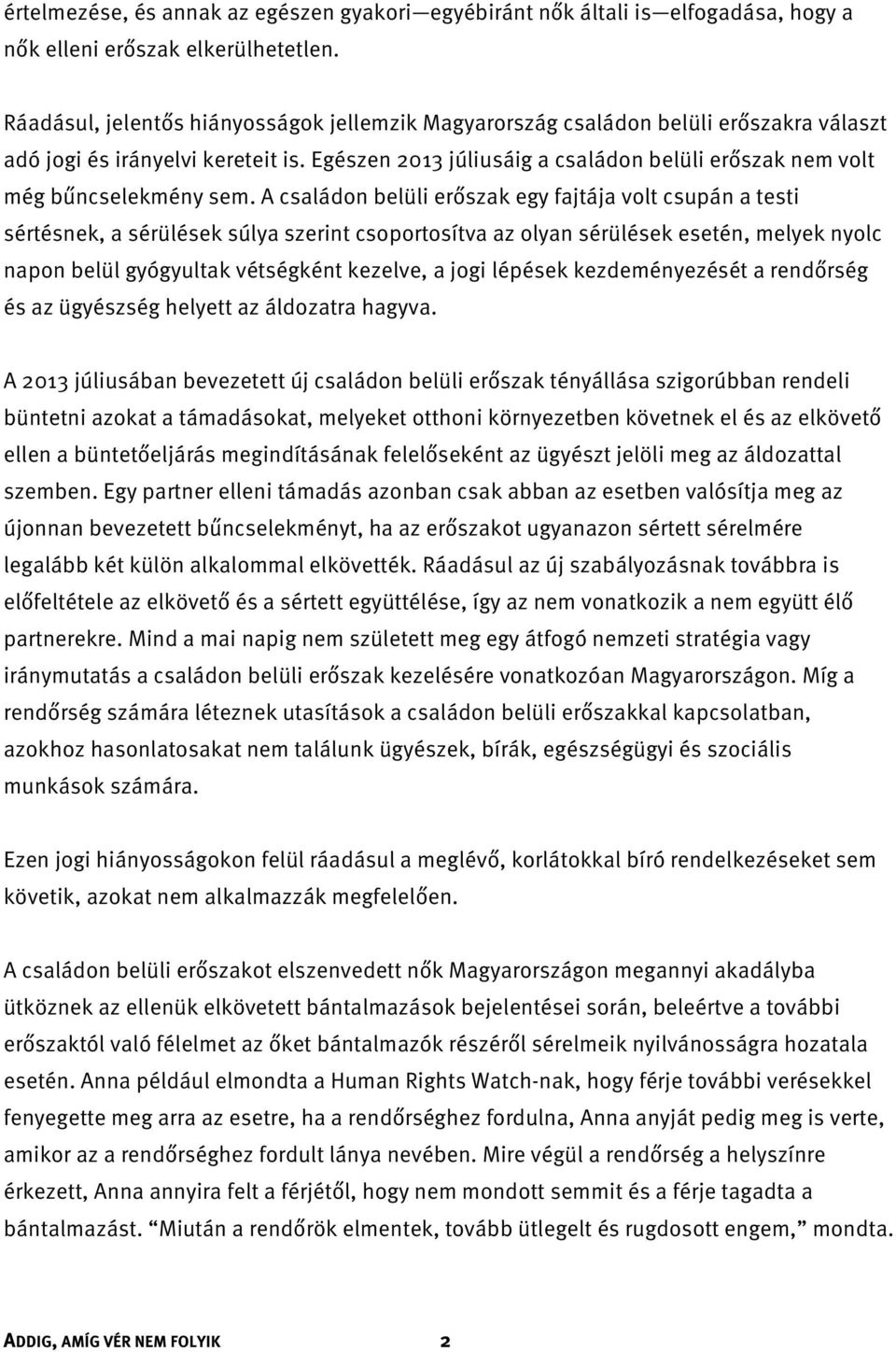 értelmezése, és annak az egészen gyakori—egyébiránt nők általi is—elfogadása, hogy a nők elleni erőszak elkerülhetetlen.

Ráadásul, jelentős hiányosságok jellemzik Magyarország családon belüli erőszakra választ adó jogi és irányelvi kereteit is. Egészen 2013 júliusáig a családon belüli erőszak nem volt még bűncselekmény sem. A családon belüli erőszak egy fajtája volt csupán a testi sértésnek, a sérülések súlya szerint csoportosítva az olyan sérülések esetén, melyek nyolc napon belül gyógyultak vétségként kezelve, a jogi lépések kezdeményezését a rendőrség és az ügyészség helyett az áldozatra hagyva.

A 2013 júliusában bevezetett új családon belüli erőszak tényállása szigorúbban rendeli büntetni azokat a támadásokat, melyeket otthoni környezetben követnek el és az elkövető ellen a büntetőeljárás megindításának felelőseként az ügyészt jelöli meg az áldozattal szemben. Egy partner elleni támadás azonban csak abban az esetben valósítja meg az újonnan bevezetett bűncselekményt, ha az erőszakot ugyanazon sértett sérelmére legalább két külön alkalommal elkövették. Ráadásul az új szabályozásnak továbbra is előfeltétele az elkövető és a sértett együttélése, így az nem vonatkozik a nem együtt élő partnerekre. Mind a mai napig nem született meg egy átfogó nemzeti stratégia vagy iránymutatás a családon belüli erőszak kezelésére vonatkozóan Magyarországon. Míg a rendőrség számára léteznek utasítások a családon belüli erőszakkal kapcsolatban, azokhoz hasonlatosakat nem találunk ügyészek, bírák, egészségügyi és szociális munkások számára.

Ezen jogi hiányosságokon felül ráadásul a meglévő, korlátokkal bíró rendelkezéseket sem követik, azokat nem alkalmazzák megfelelően.

A családon belüli erőszakot elszenvedett nők Magyarországon megannyi akadályba ütköznek az ellenük elkövetett bántalmazások bejelentései során, beleértve a további erőszaktól való félelmet az őket bántalmazók részéről sérelmeik nyilvánosságra hozatala esetén. Anna például elmondta a Human Rights Watch-nak, hogy férje további verésekkel fenyegette meg arra az esetre, ha a rendőrséghez fordulna, Anna anyját pedig meg is verte, amikor az a rendőrséghez fordult lánya nevében. Mire végül a rendőrség a helyszínre érkezett, Anna annyira felt a férjétől, hogy nem mondott semmit és a férje tagadta a bántalmazást. “Miután a rendőrök elmentek, tovább ütlegelt és rugdosott engem,” mondta.

ADDIG, AMÍG VÉR NEM FOLYIK 2